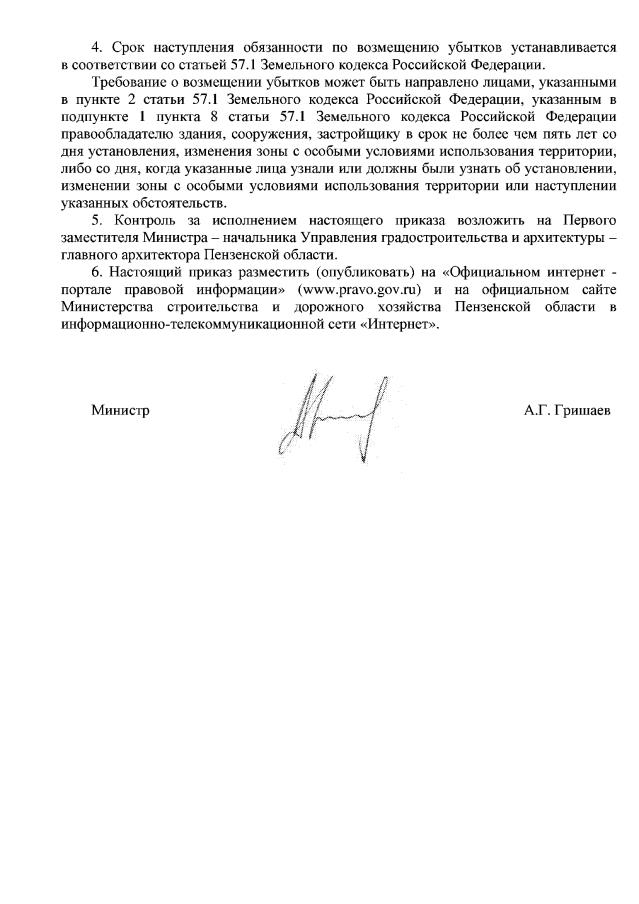 4. Срок наступления обязанности по возмещению убытков устанавливается в соответствии со статьей 57.1 Земельного кодекса Российской Федерации.

Требование о возмещении убытков может быть направлено лицами, указанными в пункте 2 статьи 57.1 Земельного кодекса Российской Федерации, указанным в подпункте 1 пункта 8 статьи 57.1 Земельного кодекса Российской Федерации правообладателю здания, сооружения, застройщику в срок не более чем пять лет со дня установления, изменения зоны с особыми условиями использования территории, либо со дня, когда указанные лица узнали или должны были узнать об установлении, изменении зоны с особыми условиями использования территории или наступлении указанных обстоятельств.

5. Контроль за исполнением настоящего приказа возложить на Первого заместителя Министра – начальника Управления градостроительства и архитектуры – главного архитектора Пензенской области.

6. Настоящий приказ разместить (опубликовать) на «Официальном интернет - портале правовой информации» (www.pravo.gov.ru) и на официальном сайте Министерства строительства и дорожного хозяйства Пензенской области в информационно-телекоммуникационной сети «Интернет».

Министр

А.Г. Гришаев